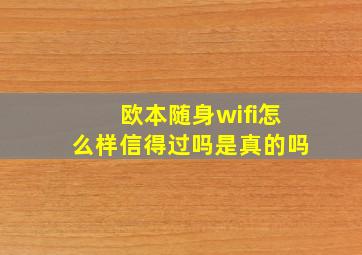 欧本随身wifi怎么样信得过吗是真的吗